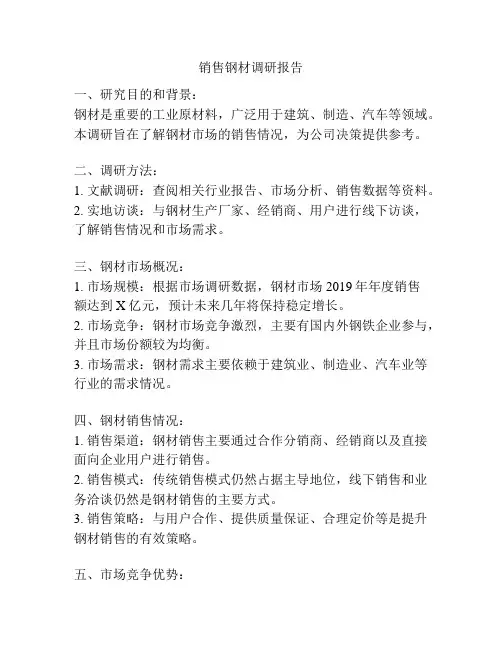 销售钢材调研报告

一、研究目的和背景：
钢材是重要的工业原材料，广泛用于建筑、制造、汽车等领域。本调研旨在了解钢材市场的销售情况，为公司决策提供参考。

二、调研方法：
1. 文献调研：查阅相关行业报告、市场分析、销售数据等资料。
2. 实地访谈：与钢材生产厂家、经销商、用户进行线下访谈，了解销售情况和市场需求。

三、钢材市场概况：
1. 市场规模：根据市场调研数据，钢材市场 2019 年年度销售额达到 X 亿元，预计未来几年将保持稳定增长。
2. 市场竞争：钢材市场竞争激烈，主要有国内外钢铁企业参与，并且市场份额较为均衡。
3. 市场需求：钢材需求主要依赖于建筑业、制造业、汽车业等行业的需求情况。

四、钢材销售情况：
1. 销售渠道：钢材销售主要通过合作分销商、经销商以及直接面向企业用户进行销售。
2. 销售模式：传统销售模式仍然占据主导地位，线下销售和业务洽谈仍然是钢材销售的主要方式。
3. 销售策略：与用户合作、提供质量保证、合理定价等是提升钢材销售的有效策略。

五、市场竞争优势：